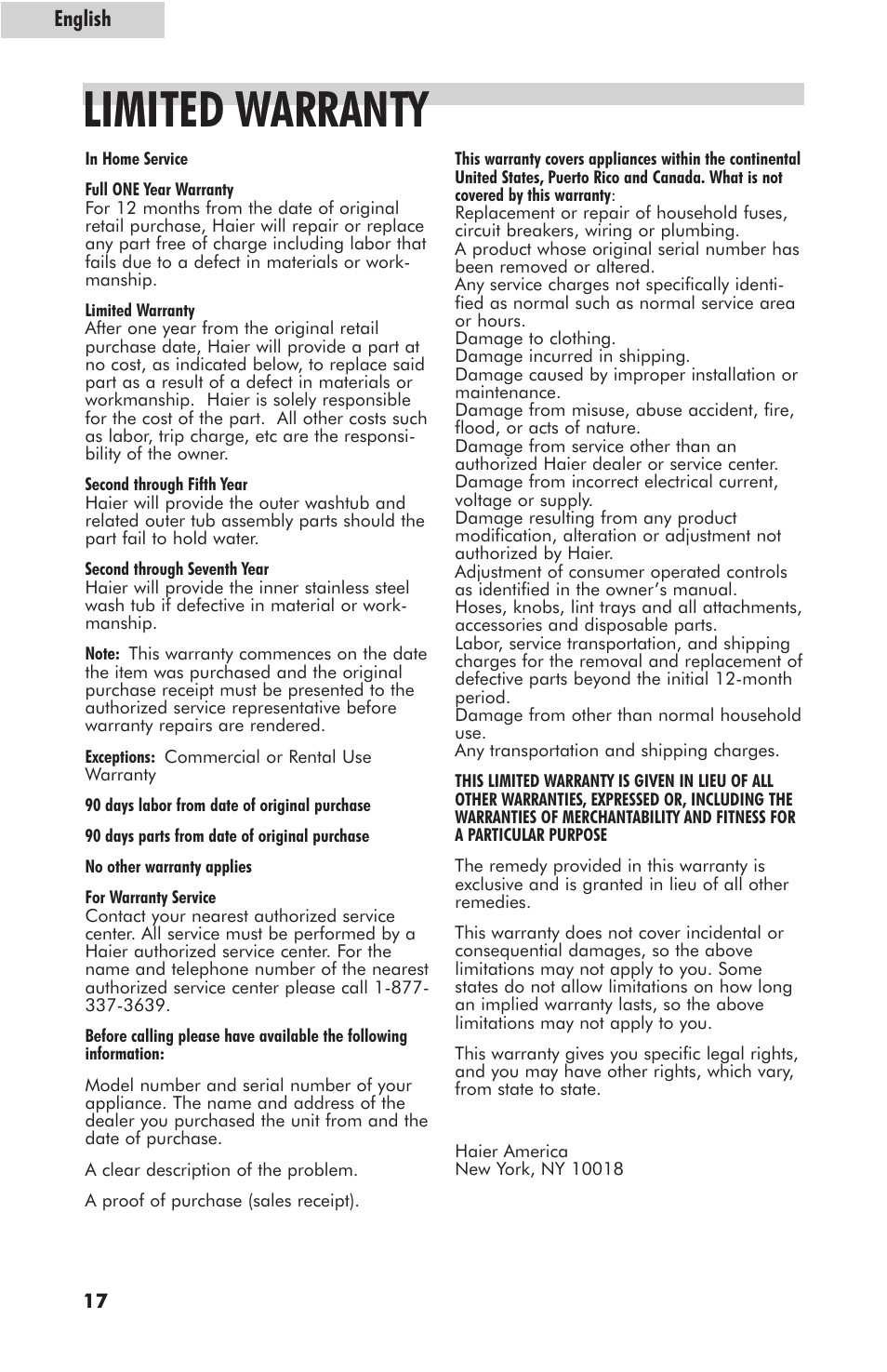 English

LIMITED WARRANTY

In Home Service

Full ONE Year Warranty
For 12 months from the date of original retail purchase, Haier will repair or replace any part free of charge including labor that fails due to a defect in materials or workmanship.

Limited Warranty
After one year from the original retail purchase date, Haier will provide a part at no cost, as indicated below, to replace said part as a result of a defect in materials or workmanship. Haier is solely responsible for the cost of the part. All other costs such as labor, trip charge, etc are the responsibility of the owner.

Second through Fifth Year
Haier will provide the outer washtub and related outer tub assembly parts should the part fail to hold water.

Second through Seventh Year
Haier will provide the inner stainless steel wash tub if defective in material or workmanship.

Note: This warranty commences on the date the item was purchased and the original purchase receipt must be presented to the authorized service representative before warranty repairs are rendered.

Exceptions: Commercial or Rental Use Warranty

90 days labor from date of original purchase

90 days parts from date of original purchase

No other warranty applies

For Warranty Service
Contact your nearest authorized service center. All service must be performed by a Haier authorized service center. For the name and telephone number of the nearest authorized service center please call 1-877-337-3639.

Before calling please have available the following information:

Model number and serial number of your appliance. The name and address of the dealer you purchased the unit from and the date of purchase.

A clear description of the problem.

A proof of purchase (sales receipt).

This warranty covers appliances within the continental United States, Puerto Rico and Canada. What is not covered by this warranty:
Replacement or repair of household fuses, circuit breakers, wiring or plumbing.
A product whose original serial number has been removed or altered.
Any service charges not specifically identified as normal such as normal service area or hours.
Damage to clothing.
Damage incurred in shipping.
Damage caused by improper installation or maintenance.
Damage from misuse, abuse accident, fire, flood, or acts of nature.
Damage from service other than an authorized Haier dealer or service center.
Damage from incorrect electrical current, voltage or supply.
Damage resulting from any product modification, alteration or adjustment not authorized by Haier.
Adjustment of consumer operated controls as identified in the owner's manual.
Hoses, knobs, lint trays and all attachments, accessories and disposable parts.
Labor, service transportation, and shipping charges for the removal and replacement of defective parts beyond the initial 12-month period.
Damage from other than normal household use.
Any transportation and shipping charges.

THIS LIMITED WARRANTY IS GIVEN IN LIEU OF ALL OTHER WARRANTIES, EXPRESSED OR, INCLUDING THE WARRANTIES OF MERCHANTABILITY AND FITNESS FOR A PARTICULAR PURPOSE

The remedy provided in this warranty is exclusive and is granted in lieu of all other remedies.

This warranty does not cover incidental or consequential damages, so the above limitations may not apply to you. Some states do not allow limitations on how long an implied warranty lasts, so the above limitations may not apply to you.

This warranty gives you specific legal rights, and you may have other rights, which vary, from state to state.

Haier America
New York, NY 10018

17